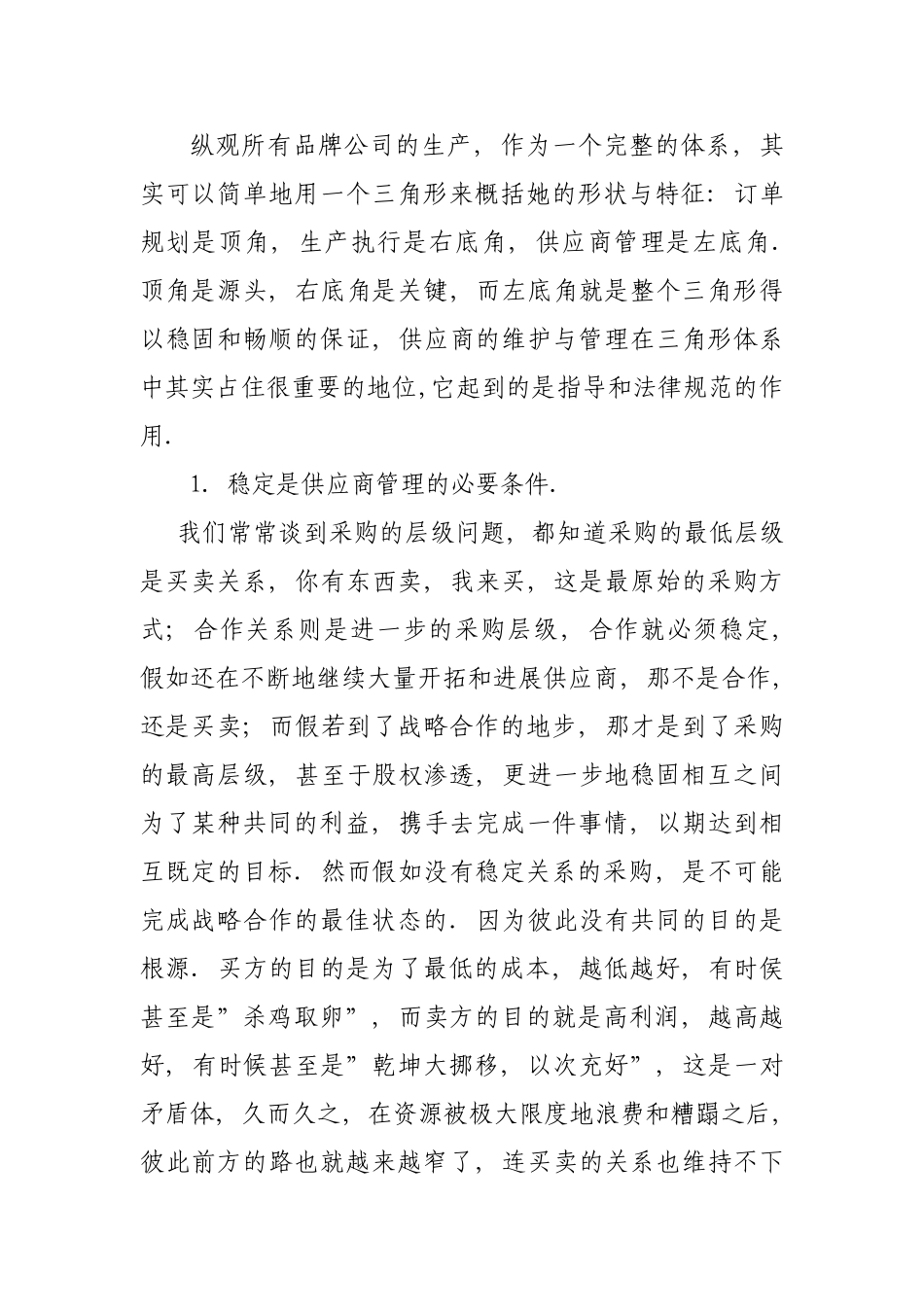 纵观所有品牌公司的生产，作为一个完整的体系，其实可以简单地用一个三角形来概括她的形状与特征：订单规划是顶角，生产执行是右底角，供应商管理是左底角.顶角是源头，右底角是关键，而左底角就是整个三角形得以稳固和畅顺的保证，供应商的维护与管理在三角形体系中其实占住很重要的地位,它起到的是指导和法律规范的作用.

1. 稳定是供应商管理的必要条件.

我们常常谈到采购的层级问题，都知道采购的最低层级是买卖关系，你有东西卖，我来买，这是最原始的采购方式；合作关系则是进一步的采购层级，合作就必须稳定，假如还在不断地继续大量开拓和进展供应商，那不是合作，还是买卖；而假若到了战略合作的地步，那才是到了采购的最高层级，甚至于股权渗透，更进一步地稳固相互之间为了某种共同的利益，携手去完成一件事情，以期达到相互既定的目标.然而假如没有稳定关系的采购，是不可能完成战略合作的最佳状态的.因为彼此没有共同的目的是根源.买方的目的是为了最低的成本，越低越好，有时侯甚至是”杀鸡取卵”，而卖方的目的就是高利润，越高越好，有时候甚至是”乾坤大挪移，以次充好”，这是一对矛盾体，久而久之，在资源被极大限度地浪费和糟蹋之后，彼此前方的路也就越来越窄了，连买卖的关系也维持不下